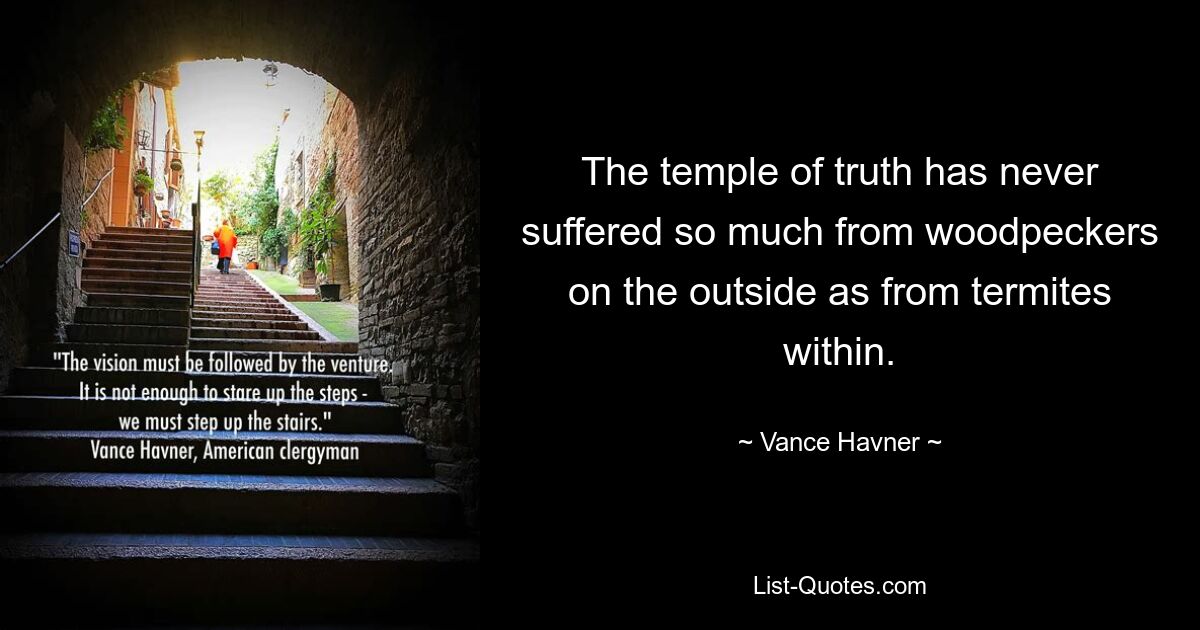 "The vision must be followed by the venture. It is not enough to stare up the steps - we must step up the stairs."
Vance Havner, American clergyman

The temple of truth has never suffered so much from woodpeckers on the outside as from termites within.

~ Vance Havner ~

List-Quotes.com